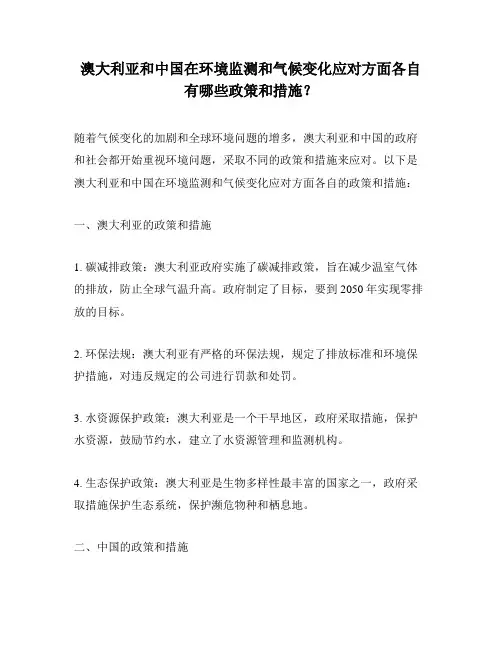 澳大利亚和中国在环境监测和气候变化应对方面各自有哪些政策和措施？

随着气候变化的加剧和全球环境问题的增多，澳大利亚和中国的政府和社会都开始重视环境问题，采取不同的政策和措施来应对。以下是澳大利亚和中国在环境监测和气候变化应对方面各自的政策和措施：

一、澳大利亚的政策和措施

1. 碳减排政策：澳大利亚政府实施了碳减排政策，旨在减少温室气体的排放，防止全球气温升高。政府制定了目标，要到 2050 年实现零排放的目标。

2. 环保法规：澳大利亚有严格的环保法规，规定了排放标准和环境保护措施，对违反规定的公司进行罚款和处罚。

3. 水资源保护政策：澳大利亚是一个干旱地区，政府采取措施，保护水资源，鼓励节约水，建立了水资源管理和监测机构。

4. 生态保护政策：澳大利亚是生物多样性最丰富的国家之一，政府采取措施保护生态系统，保护濒危物种和栖息地。

二、中国的政策和措施